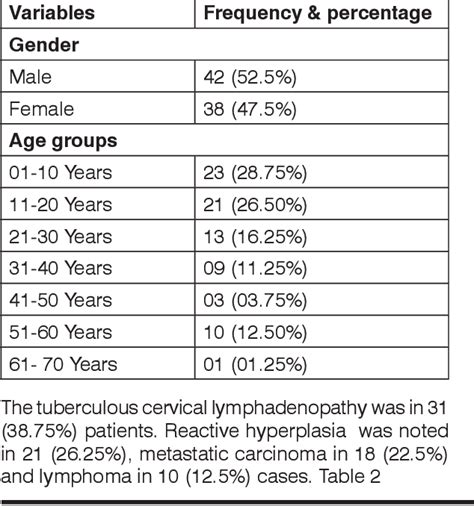 | Variables | Frequency & percentage |
|---|---|
| **Gender** | |
| Male | 42 (52.5%) |
| Female | 38 (47.5%) |
| **Age groups** | |
| 01-10 Years | 23 (28.75%) |
| 11-20 Years | 21 (26.50%) |
| 21-30 Years | 13 (16.25%) |
| 31-40 Years | 09 (11.25%) |
| 41-50 Years | 03 (03.75%) |
| 51-60 Years | 10 (12.50%) |
| 61- 70 Years | 01 (01.25%) |

The tuberculous cervical lymphadenopathy was in 31 (38.75%) patients. Reactive hyperplasia was noted in 21 (26.25%), metastatic carcinoma in 18 (22.5%) and lymphoma in 10 (12.5%) cases. Table 2